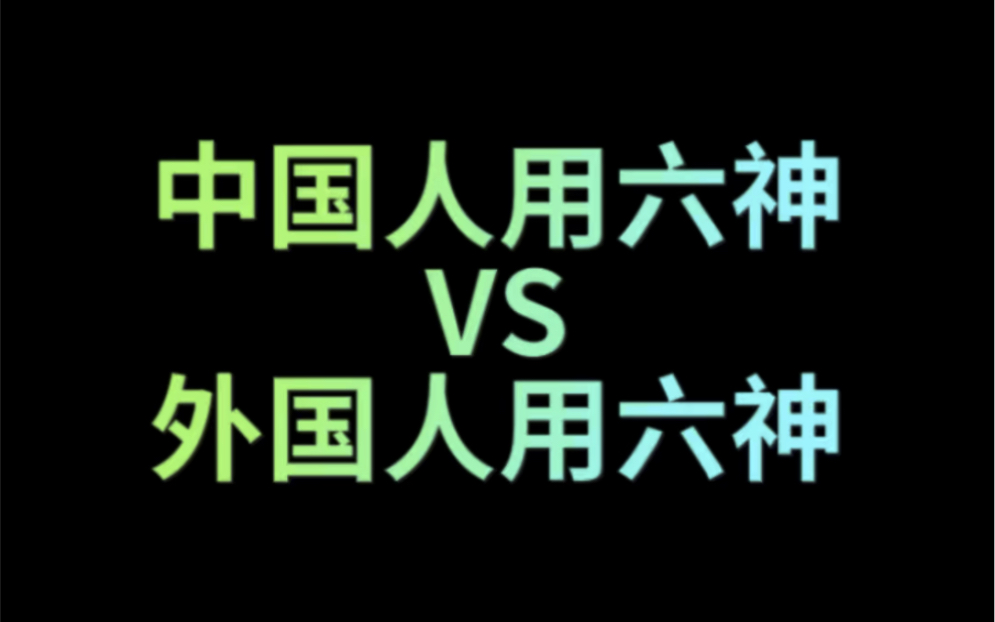 中国人用六神
VS
外国人用六神